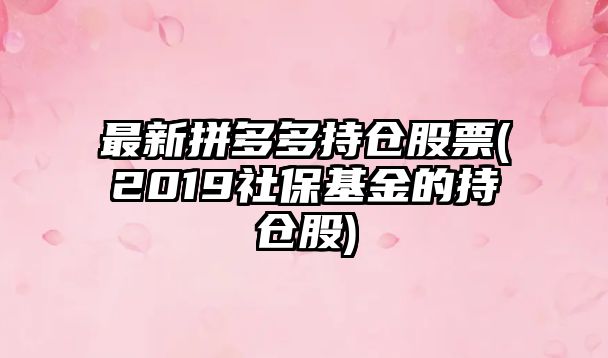 最新拼多多持仓股票(2019社保基金的持仓股)